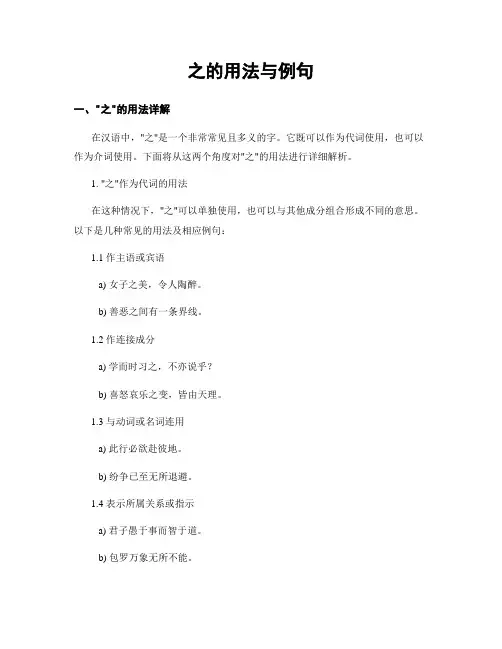 之的用法与例句

一、"之"的用法详解

在汉语中，"之"是一个非常常见且多义的字。它既可以作为代词使用，也可以作为介词使用。下面将从这两个角度对"之"的用法进行详细解析。

1. "之"作为代词的用法

在这种情况下，"之"可以单独使用，也可以与其他成分组合形成不同的意思。以下是几种常见的用法及相应例句：

1.1 作主语或宾语

a) 女子之美，令人陶醉。

b) 善恶之间有一条界线。

1.2 作连接成分

a) 学而时习之，不亦说乎？

b) 喜怒哀乐之变，皆由天理。

1.3 与动词或名词连用

a) 此行必欲赴彼地。

b) 纷争已至无所退避。

1.4 表示所属关系或指示

a) 君子愚于事而智于道。

b) 包罗万象无所不能。